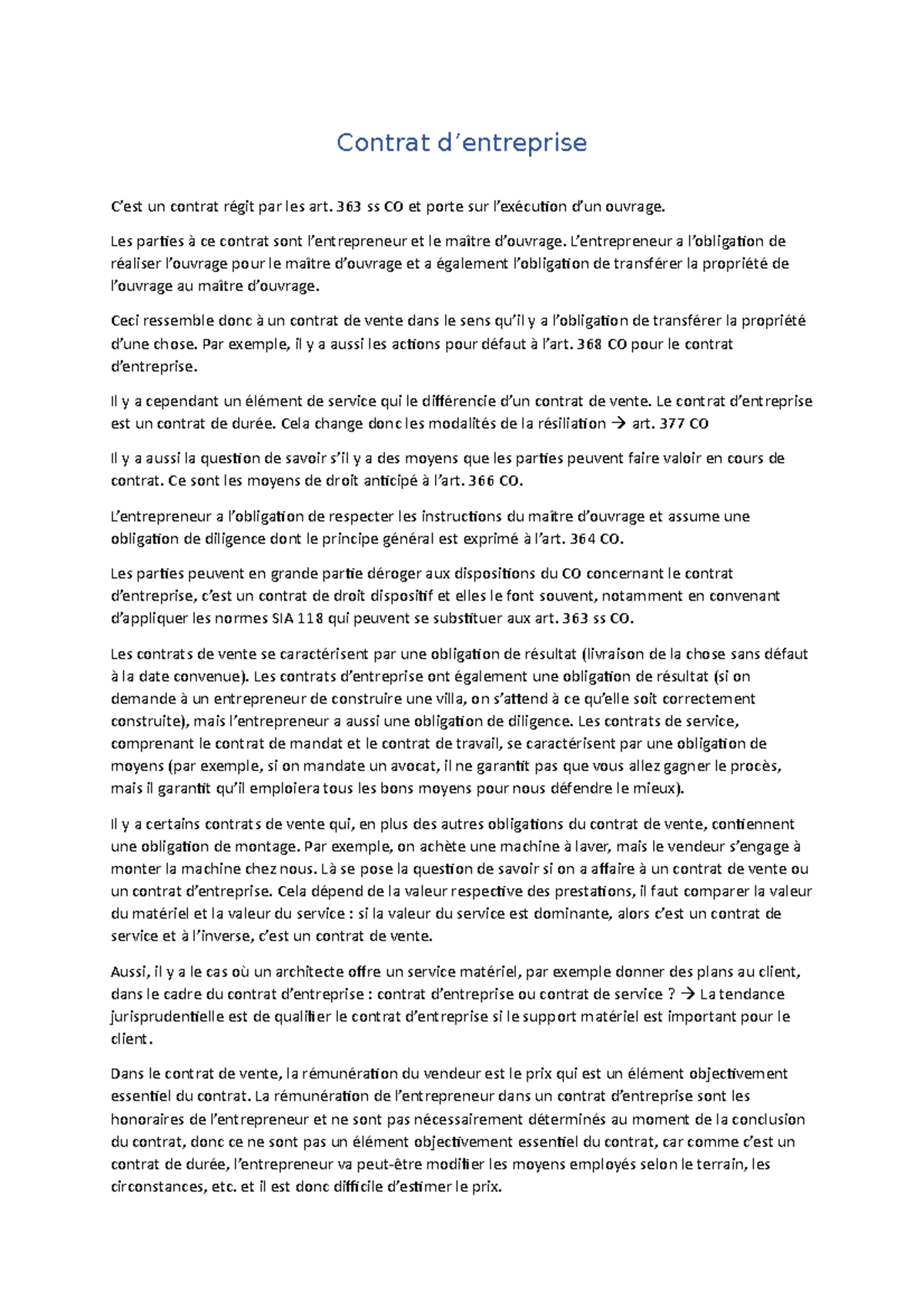 Contrat d'entreprise

C'est un contrat régit par les art. 363 ss CO et porte sur l'exécution d'un ouvrage.

Les parties à ce contrat sont l'entrepreneur et le maître d'ouvrage. L'entrepreneur a l'obligation de réaliser l'ouvrage pour le maître d'ouvrage et a également l'obligation de transférer la propriété de l'ouvrage au maître d'ouvrage.

Ceci ressemble donc à un contrat de vente dans le sens qu'il y a l'obligation de transférer la propriété d'une chose. Par exemple, il y a aussi les actions pour défaut à l'art. 368 CO pour le contrat d'entreprise.

Il y a cependant un élément de service qui le différencie d'un contrat de vente. Le contrat d'entreprise est un contrat de durée. Cela change donc les modalités de la résiliation → art. 377 CO

Il y a aussi la question de savoir s'il y a des moyens que les parties peuvent faire valoir en cours de contrat. Ce sont les moyens de droit anticipé à l'art. 366 CO.

L'entrepreneur a l'obligation de respecter les instructions du maître d'ouvrage et assume une obligation de diligence dont le principe général est exprimé à l'art. 364 CO.

Les parties peuvent en grande partie déroger aux dispositions du CO concernant le contrat d'entreprise, c'est un contrat de droit dispositif et elles le font souvent, notamment en convenant d'appliquer les normes SIA 118 qui peuvent se substituer aux art. 363 ss CO.

Les contrats de vente se caractérisent par une obligation de résultat (livraison de la chose sans défaut à la date convenue). Les contrats d'entreprise ont également une obligation de résultat (si on demande à un entrepreneur de construire une villa, on s'attend à ce qu'elle soit correctement construite), mais l'entrepreneur a aussi une obligation de diligence. Les contrats de service, comprenant le contrat de mandat et le contrat de travail, se caractérisent par une obligation de moyens (par exemple, si on mandate un avocat, il ne garantit pas que vous allez gagner le procès, mais il garantit qu'il emploiera tous les bons moyens pour nous défendre le mieux).

Il y a certains contrats de vente qui, en plus des autres obligations du contrat de vente, contiennent une obligation de montage. Par exemple, on achète une machine à laver, mais le vendeur s'engage à monter la machine chez nous. Là se pose la question de savoir si on a affaire à un contrat de vente ou un contrat d'entreprise. Cela dépend de la valeur respective des prestations, il faut comparer la valeur du matériel et la valeur du service : si la valeur du service est dominante, alors c'est un contrat de service et à l'inverse, c'est un contrat de vente.

Aussi, il y a le cas où un architecte offre un service matériel, par exemple donner des plans au client, dans le cadre du contrat d'entreprise : contrat d'entreprise ou contrat de service ? → La tendance jurisprudentielle est de qualifier le contrat d'entreprise si le support matériel est important pour le client.

Dans le contrat de vente, la rémunération du vendeur est le prix qui est un élément objectivement essentiel du contrat. La rémunération de l'entrepreneur dans un contrat d'entreprise sont les honoraires de l'entrepreneur et ne sont pas nécessairement déterminés au moment de la conclusion du contrat, donc ce ne sont pas un élément objectivement essentiel du contrat, car comme c'est un contrat de durée, l'entrepreneur va peut-être modifier les moyens employés selon le terrain, les circonstances, etc. et il est donc difficile d'estimer le prix.